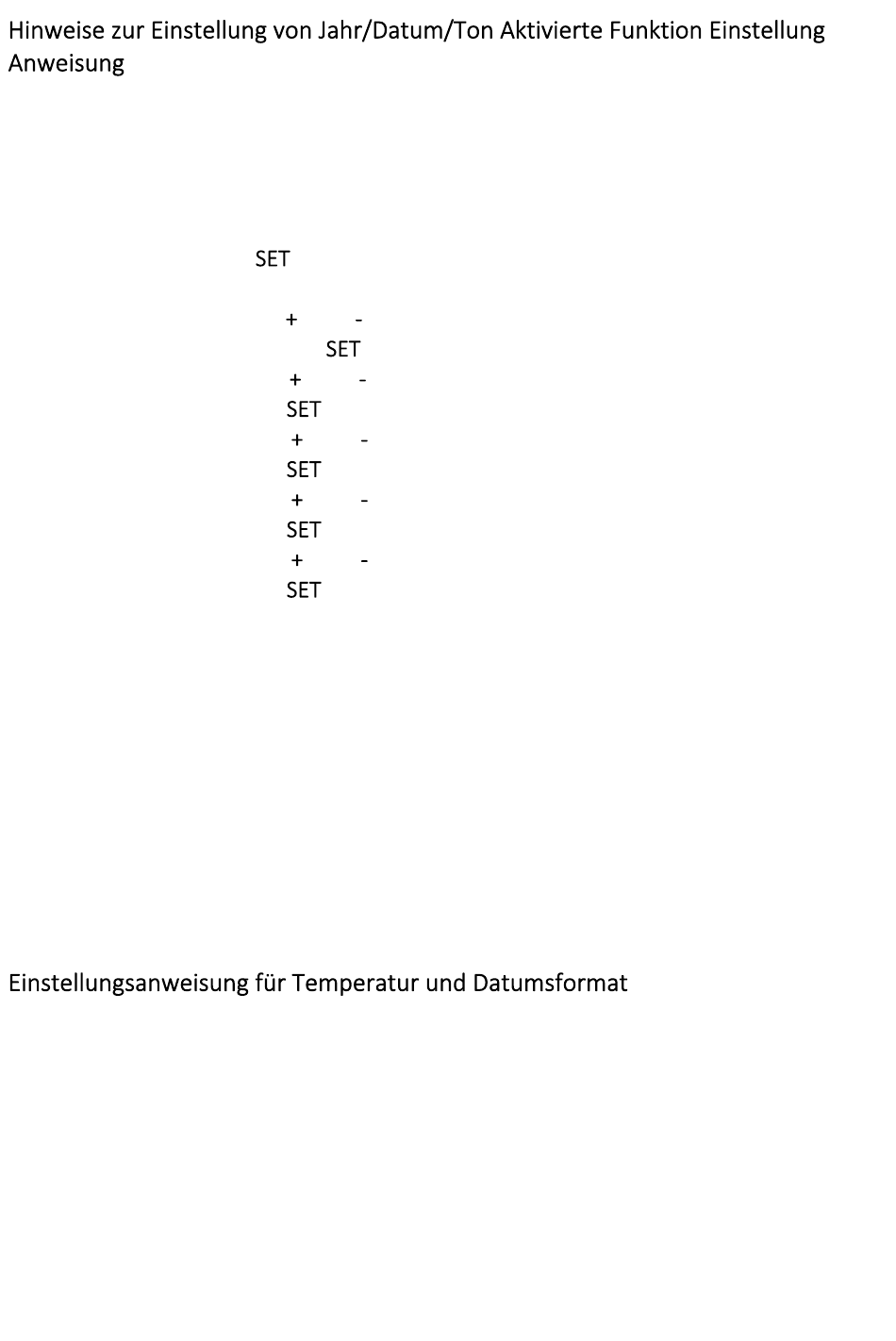 Hinweise zur Einstellung von Jahr/Datum/Ton Aktivierte Funktion Einstellung Anweisung

SET

+ -
SET
+ -
SET
+ -
SET
+ -
SET
+ -
SET

Einstellungsanweisung für Temperatur und Datumsformat